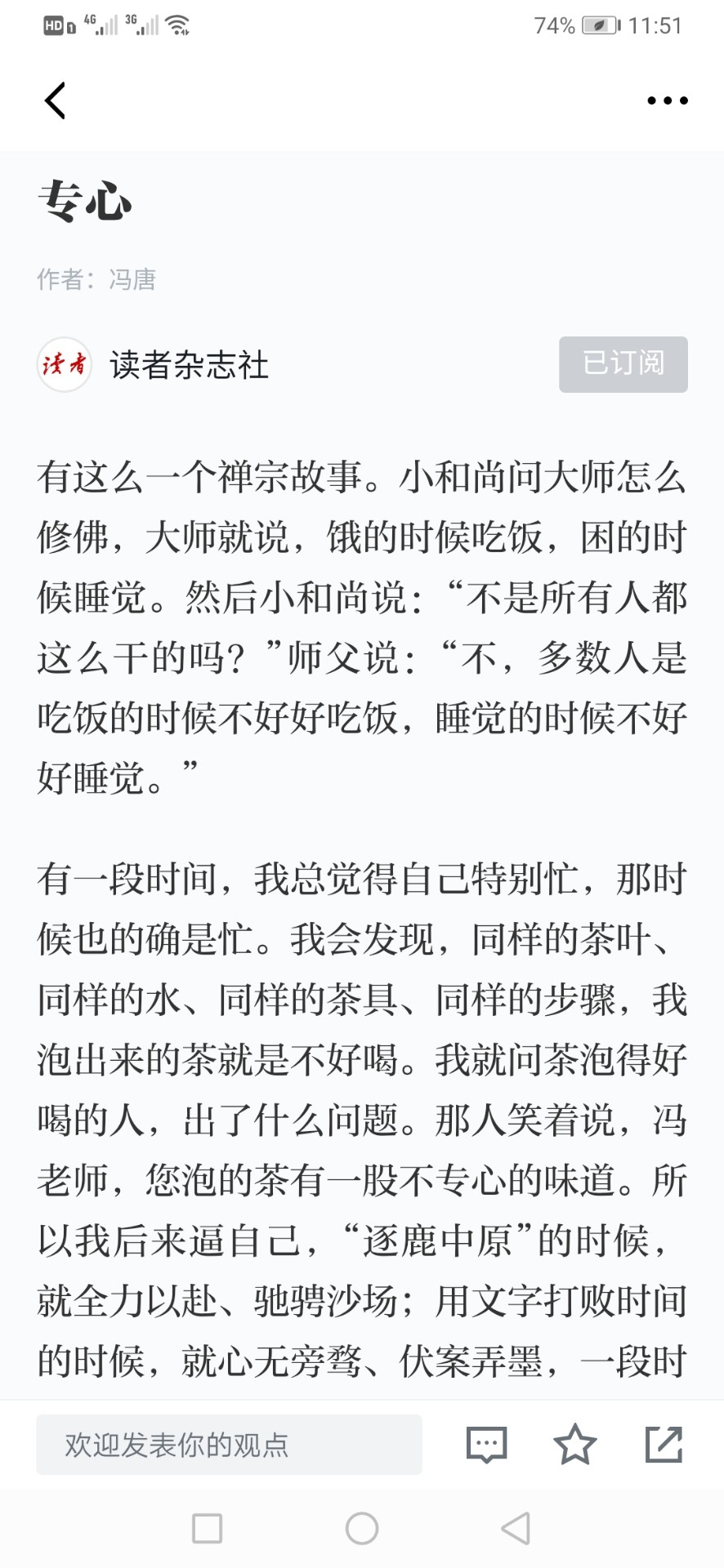 HD 4G 3G 74% 11:51

专心

作者：冯唐

读者

读者杂志社

已订阅

有这么一个禅宗故事。小和尚问大师怎么修佛，大师就说，饿的时候吃饭，困的时候睡觉。然后小和尚说：“不是所有人都这么干的吗？”师父说：“不，多数人是吃饭的时候不好好吃饭，睡觉的时候不好好睡觉。”

有一段时间，我总觉得自己特别忙，那时候也的确是忙。我会发现，同样的茶叶、同样的水、同样的茶具、同样的步骤，我泡出来的茶就是不好喝。我就问茶泡得好喝的人，出了什么问题。那人笑着说，冯老师，您泡的茶有一股不专心的味道。所以我后来逼自己，“逐鹿中原”的时候，就全力以赴、驰骋沙场；用文字打败时间的时候，就心无旁骛、伏案弄墨，一段时

欢迎发表你的观点